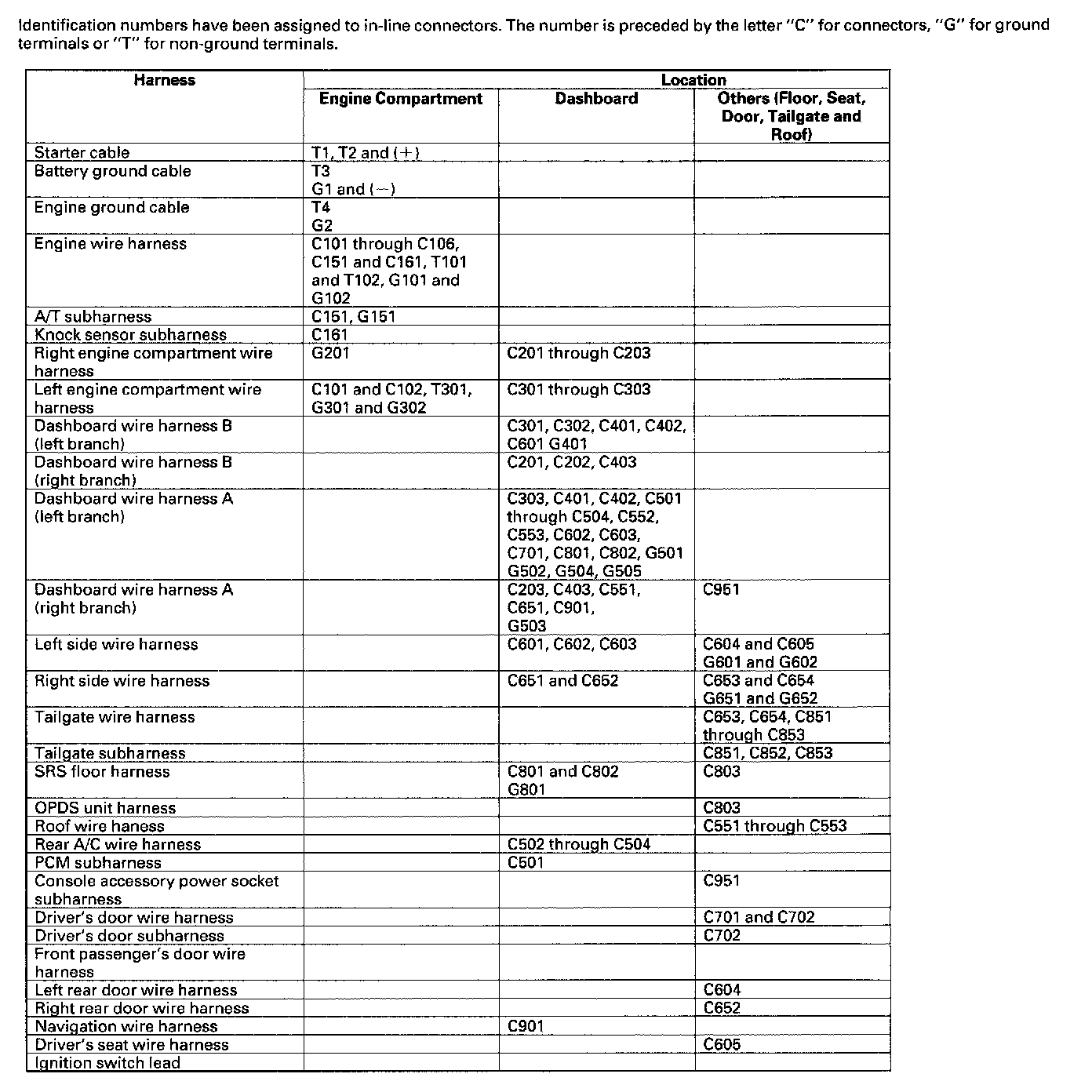 Identification numbers have been assigned to in-line connectors. The number is preceded by the letter "C" for connectors, "G" for ground terminals or "T" for non-ground terminals.

| Harness | Location | | |
|---|---|---|---|
| | Engine Compartment | Dashboard | Others (Floor, Seat, Door, Tailgate and Roof) |
| Starter cable | T1, T2 and (+) | | |
| Battery ground cable | T3 G1 and (−) | | |
| Engine ground cable | T4 G2 | | |
| Engine wire harness | C101 through C106, C151 and C161, T101 and T102, G101 and G102 | | |
| A/T subharness | C151, G151 | | |
| Knock sensor subharness | C161 | | |
| Right engine compartment wire harness | G201 | C201 through C203 | |
| Left engine compartment wire harness | C101 and C102, T301, G301 and G302 | C301 through C303 | |
| Dashboard wire harness B (left branch) | | C301, C302, C401, C402, C601 G401 | |
| Dashboard wire harness B (right branch) | | C201, C202, C403 | |
| Dashboard wire harness A (left branch) | | C303, C401, C402, C501 through C504, C552, C553, C602, C603, C701, C801, C802, G501 G502, G504, G505 | |
| Dashboard wire harness A (right branch) | | C203, C403, C551, C651, C901, G503 | C951 |
| Left side wire harness | | C601, C602, C603 | C604 and C605 G601 and G602 |
| Right side wire harness | | C651 and C652 | C653 and C654 G651 and G652 |
| Tailgate wire harness | | | C653, C654, C851 through C853 |
| Tailgate subharness | | | C851, C852, C853 |
| SRS floor harness | | C801 and C802 G801 | C803 |
| OPDS unit harness | | | C803 |
| Roof wire haness | | | C551 through C553 |
| Rear A/C wire harness | | C502 through C504 | |
| PCM subharness | | C501 | |
| Console accessory power socket subharness | | | C951 |
| Driver's door wire harness | | | C701 and C702 |
| Driver's door subharness | | | C702 |
| Front passenger's door wire harness | | | |
| Left rear door wire harness | | | C604 |
| Right rear door wire harness | | | C652 |
| Navigation wire harness | | C901 | |
| Driver's seat wire harness | | | C605 |
| Ignition switch lead | | | |